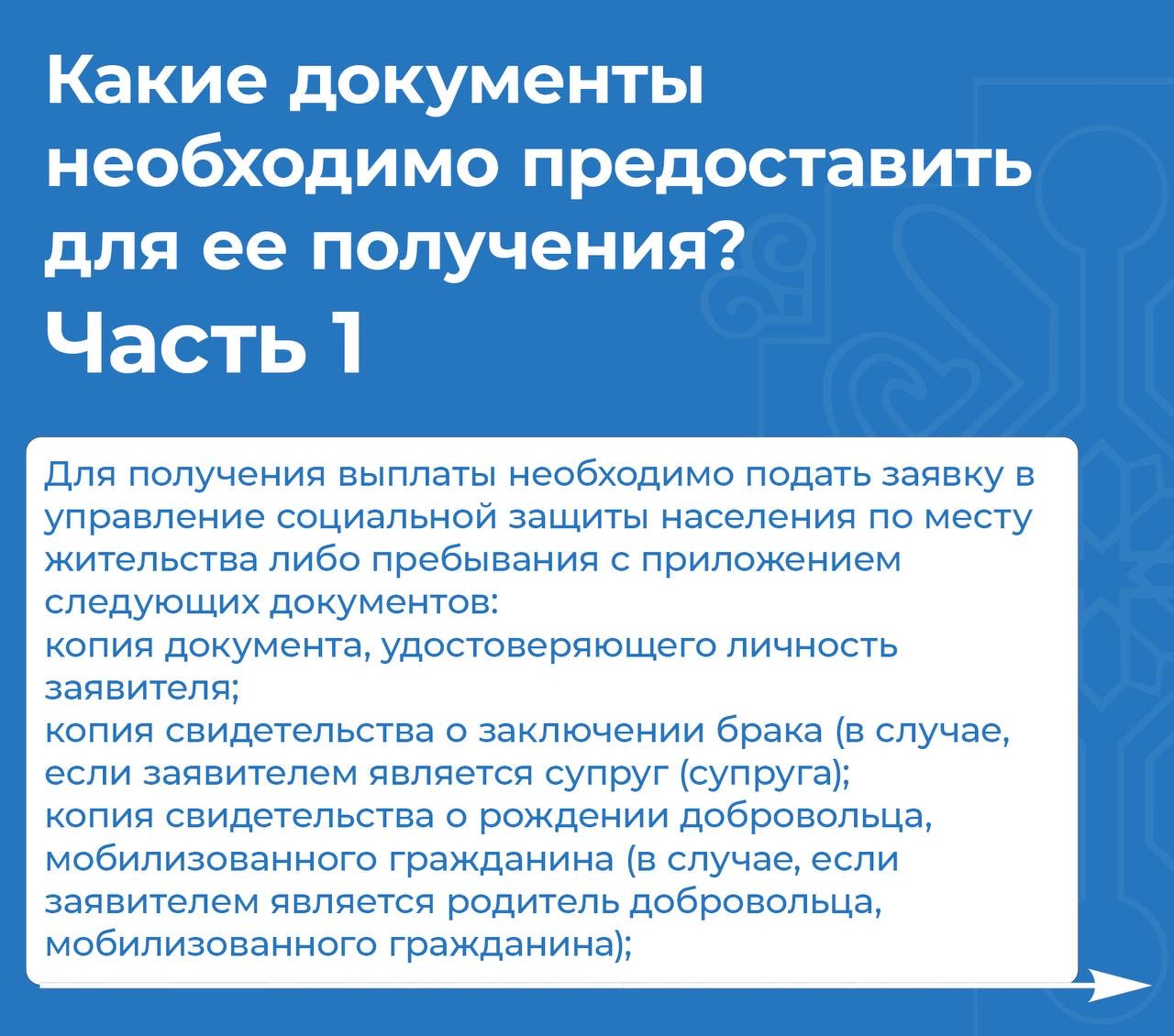 Какие документы необходимо предоставить для ее получения?
Часть 1

Для получения выплаты необходимо подать заявку в управление социальной защиты населения по месту жительства либо пребывания с приложением следующих документов:
копия документа, удостоверяющего личность заявителя;
копия свидетельства о заключении брака (в случае, если заявителем является супруг (супруга);
копия свидетельства о рождении добровольца, мобилизованного гражданина (в случае, если заявителем является родитель добровольца, мобилизованного гражданина);